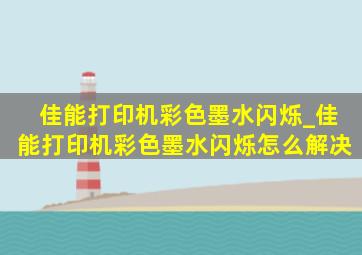 佳能打印机彩色墨水闪烁_佳能打印机彩色墨水闪烁怎么解决